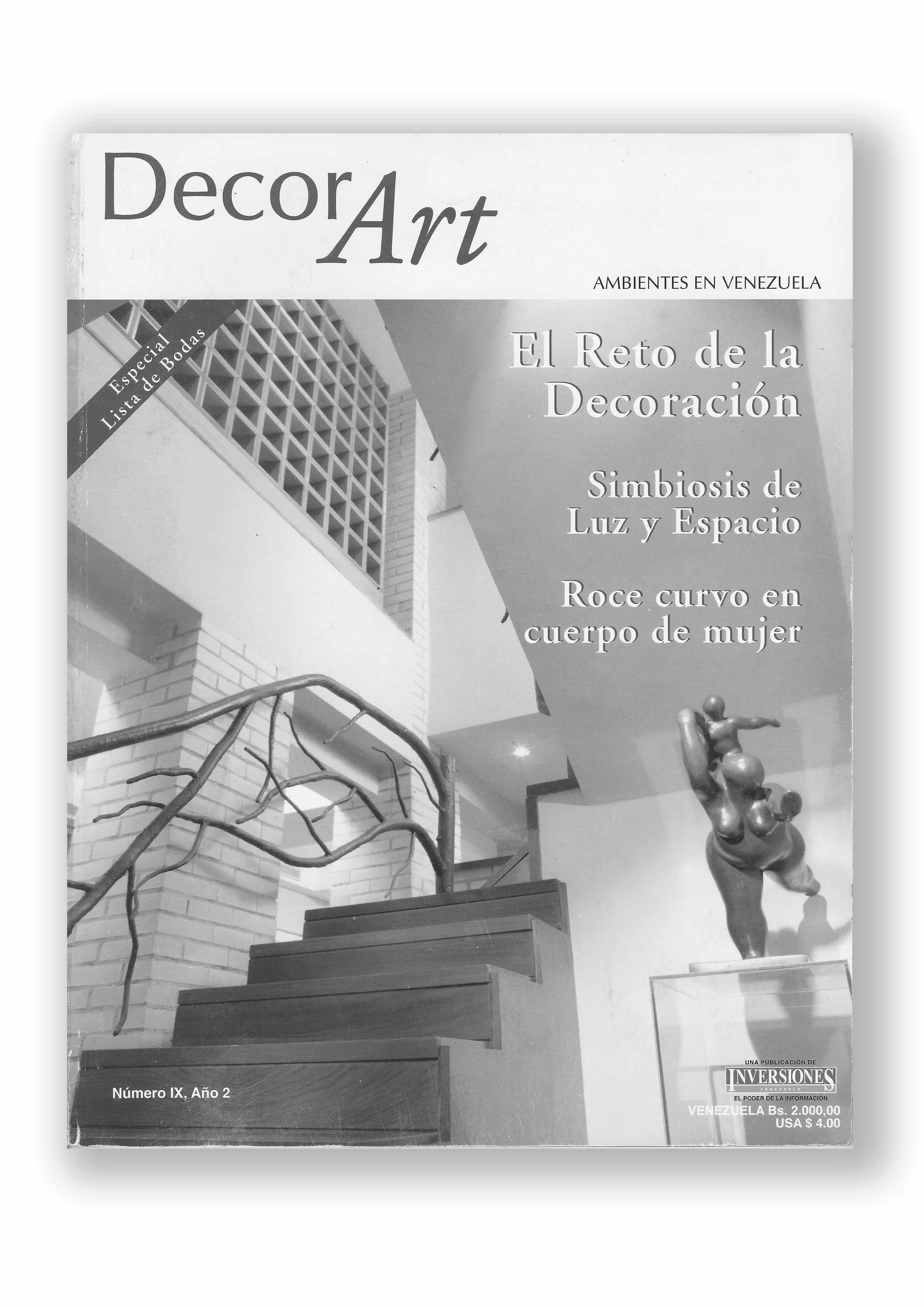 Decor Art

AMBIENTES EN VENEZUELA

Especial
Lista de Bodas

El Reto de la Decoración

Simbiosis de Luz y Espacio

Roce curvo en cuerpo de mujer

Número IX, Año 2

UNA PUBLICACIÓN DE
INVERSIONES
VENEZUELA
EL PODER DE LA INFORMACIÓN
VENEZUELA Bs. 2.000,00
USA $ 4.00